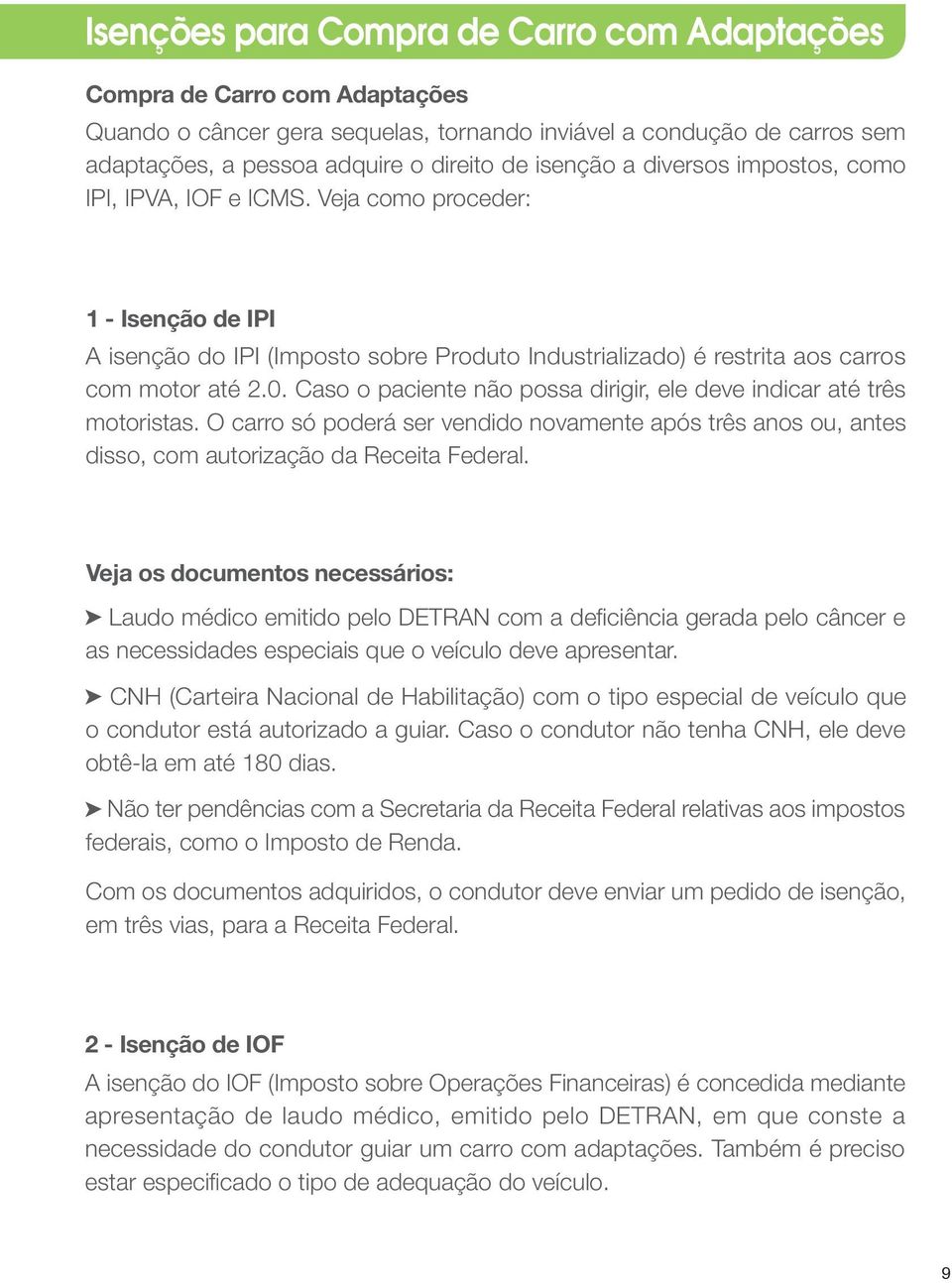 Isenções para Compra de Carro com Adaptações

Compra de Carro com Adaptações
Quando o câncer gera sequelas, tornando inviável a condução de carros sem adaptações, a pessoa adquire o direito de isenção a diversos impostos, como IPI, IPVA, IOF e ICMS. Veja como proceder:

1 - Isenção de IPI
A isenção do IPI (Imposto sobre Produto Industrializado) é restrita aos carros com motor até 2.0. Caso o paciente não possa dirigir, ele deve indicar até três motoristas. O carro só poderá ser vendido novamente após três anos ou, antes disso, com autorização da Receita Federal.

Veja os documentos necessários:

➤ Laudo médico emitido pelo DETRAN com a deficiência gerada pelo câncer e as necessidades especiais que o veículo deve apresentar.

➤ CNH (Carteira Nacional de Habilitação) com o tipo especial de veículo que o condutor está autorizado a guiar. Caso o condutor não tenha CNH, ele deve obtê-la em até 180 dias.

➤ Não ter pendências com a Secretaria da Receita Federal relativas aos impostos federais, como o Imposto de Renda.

Com os documentos adquiridos, o condutor deve enviar um pedido de isenção, em três vias, para a Receita Federal.

2 - Isenção de IOF
A isenção do IOF (Imposto sobre Operações Financeiras) é concedida mediante apresentação de laudo médico, emitido pelo DETRAN, em que conste a necessidade do condutor guiar um carro com adaptações. Também é preciso estar especificado o tipo de adequação do veículo.

9